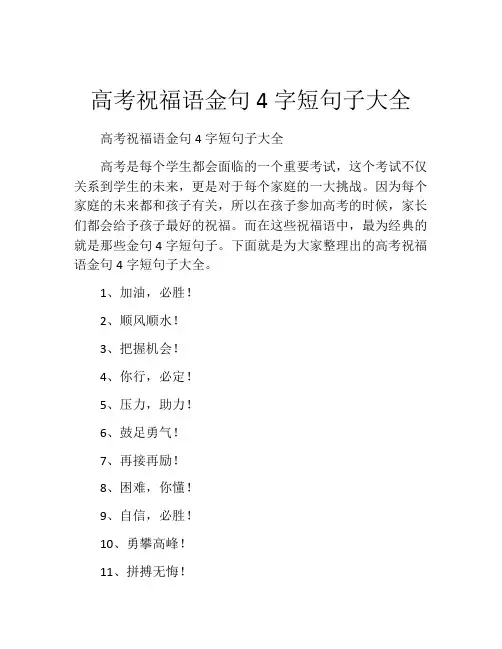 高考祝福语金句 4 字短句子大全

高考祝福语金句 4 字短句子大全

高考是每个学生都会面临的一个重要考试，这个考试不仅关系到学生的未来，更是对于每个家庭的一大挑战。因为每个家庭的未来都和孩子有关，所以在孩子参加高考的时候，家长们都会给予孩子最好的祝福。而在这些祝福语中，最为经典的就是那些金句 4 字短句子。下面就是为大家整理出的高考祝福语金句 4 字短句子大全。

1、加油，必胜！

2、顺风顺水！

3、把握机会！

4、你行，必定！

5、压力，助力！

6、鼓足勇气！

7、再接再励！

8、困难，你懂！

9、自信，必胜！

10、勇攀高峰！

11、拼搏无悔！